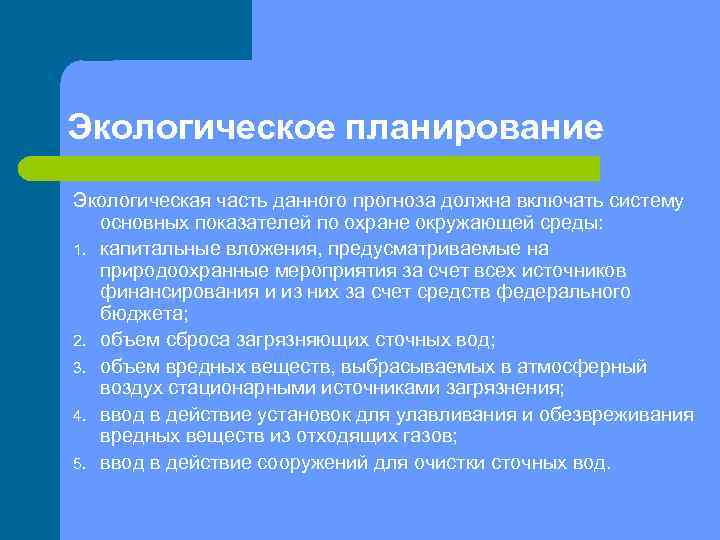 Экологическое планирование

Экологическая часть данного прогноза должна включать систему основных показателей по охране окружающей среды:

1. капитальные вложения, предусматриваемые на природоохранные мероприятия за счет всех источников финансирования и из них за счет средств федерального бюджета;
2. объем сброса загрязняющих сточных вод;
3. объем вредных веществ, выбрасываемых в атмосферный воздух стационарными источниками загрязнения;
4. ввод в действие установок для улавливания и обезвреживания вредных веществ из отходящих газов;
5. ввод в действие сооружений для очистки сточных вод.